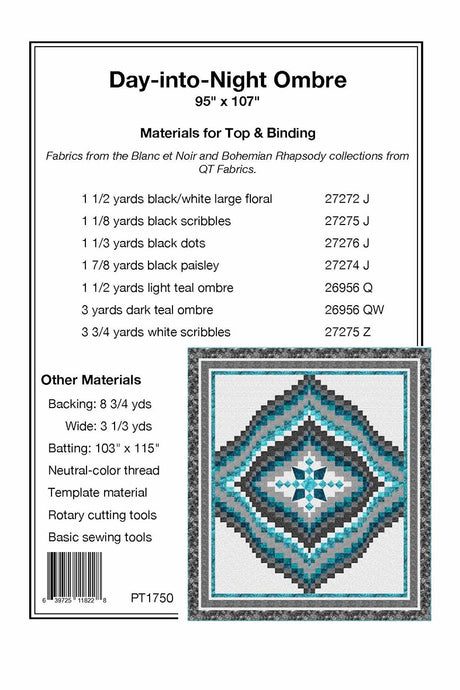 Day-into-Night Ombre
95" x 107"

Materials for Top & Binding

Fabrics from the Blanc et Noir and Bohemian Rhapsody collections from QT Fabrics.

1 1/2 yards black/white large floral 27272 J
1 1/8 yards black scribbles 27275 J
1 1/3 yards black dots 27276 J
1 7/8 yards black paisley 27274 J
1 1/2 yards light teal ombre 26956 Q
3 yards dark teal ombre 26956 QW
3 3/4 yards white scribbles 27275 Z

Other Materials
Backing: 8 3/4 yds
Wide: 3 1/3 yds
Batting: 103" x 115"
Neutral-color thread
Template material
Rotary cutting tools
Basic sewing tools

6 39725 11822 8

PT1750